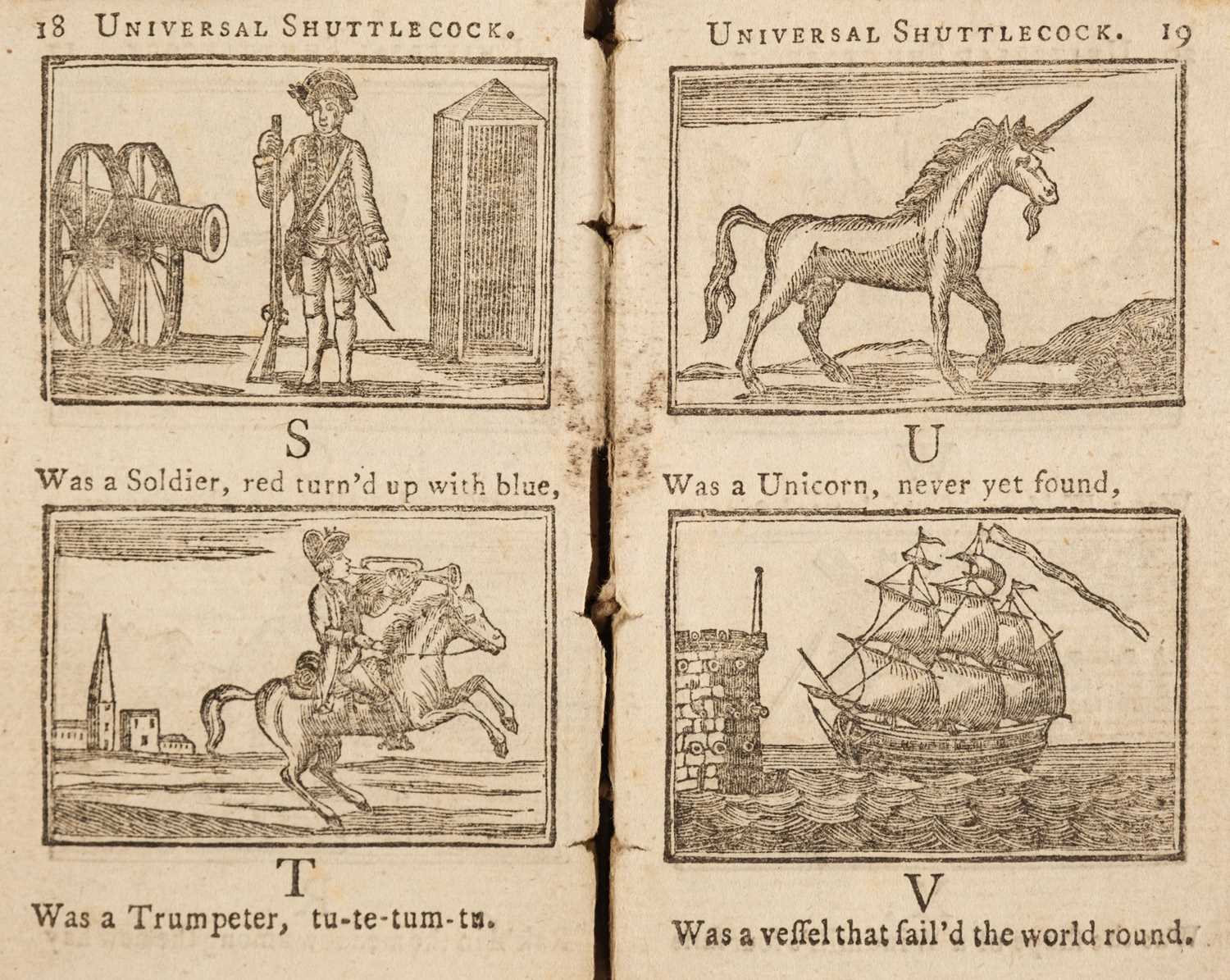 18 UNIVERSAL SHUTTLECOCK.

S
Was a Soldier, red turn'd up with blue,

T
Was a Trumpeter, tu-te-tum-tu.

UNIVERSAL SHUTTLECOCK. 19

U
Was a Unicorn, never yet found,

V
Was a veſſel that ſail'd the world round.